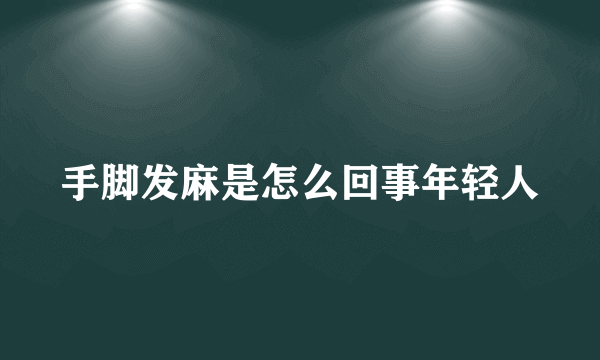 手脚发麻是怎么回事年轻人